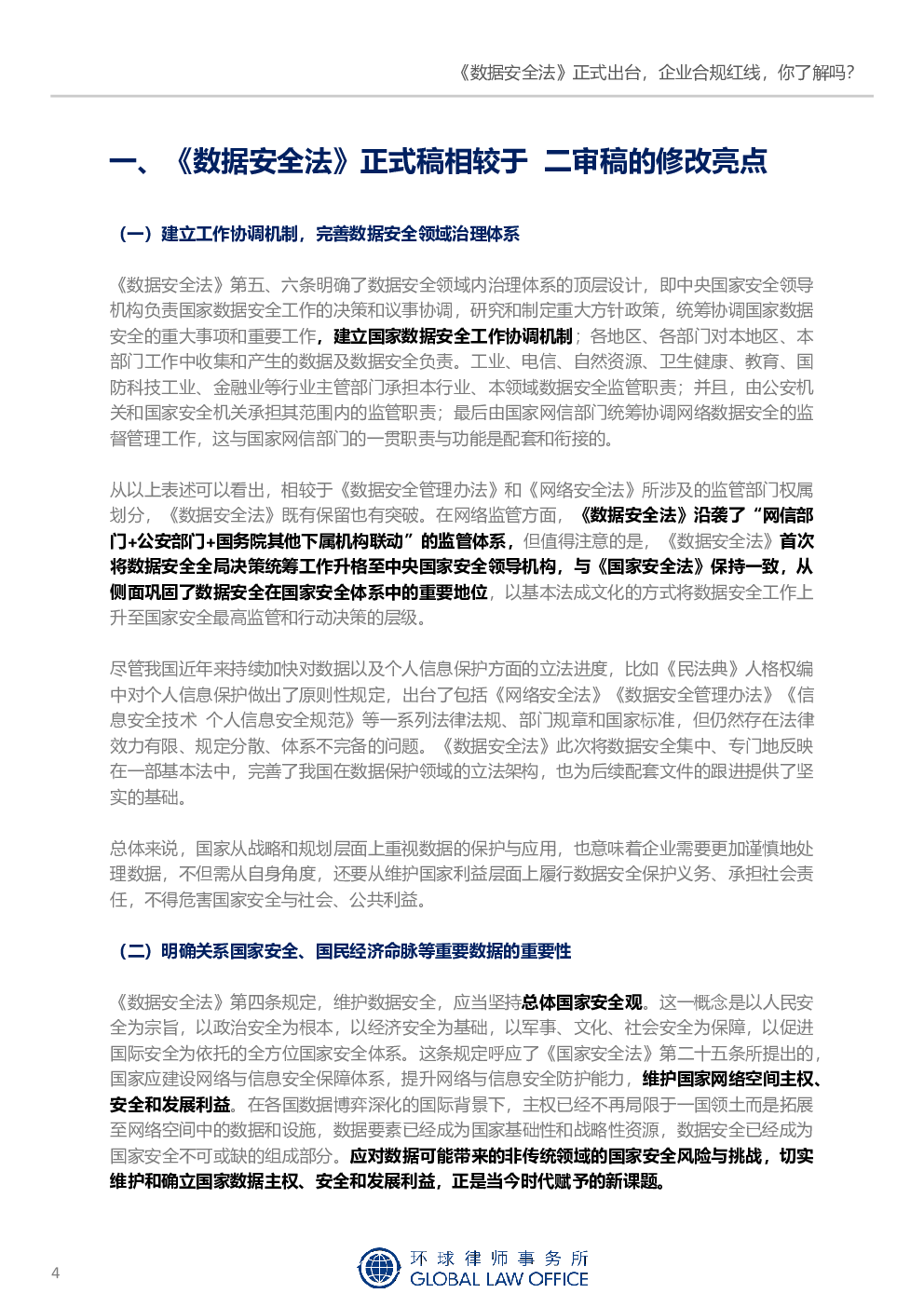 《数据安全法》正式出台，企业合规红线，你了解吗?

一、《数据安全法》正式稿相较于 二审稿的修改亮点

（一）建立工作协调机制，完善数据安全领域治理体系

《数据安全法》第五、六条明确了数据安全领域内治理体系的顶层设计，即中央国家安全领导机构负责国家数据安全工作的决策和议事协调，研究和制定重大方针政策，统筹协调国家数据安全的重大事项和重要工作，建立国家数据安全工作协调机制；各地区、各部门对本地区、本部门工作中收集和产生的数据及数据安全负责。工业、电信、自然资源、卫生健康、教育、国防科技工业、金融业等行业主管部门承担本行业、本领域数据安全监管职责；并且，由公安机关和国家安全机关承担其范围内的监管职责；最后由国家网信部门统筹协调网络数据安全的监督管理工作，这与国家网信部门的一贯职责与功能是配套和衔接的。

从以上表述可以看出，相较于《数据安全管理办法》和《网络安全法》所涉及的监管部门权属划分，《数据安全法》既有保留也有突破。在网络监管方面，《数据安全法》沿袭了“网信部门+公安部门+国务院其他下属机构联动”的监管体系，但值得注意的是，《数据安全法》首次将数据安全全局决策统筹工作升格至中央国家安全领导机构，与《国家安全法》保持一致，从侧面巩固了数据安全在国家安全体系中的重要地位，以基本法成文化的方式将数据安全工作上升至国家安全最高监管和行动决策的层级。

尽管我国近年来持续加快对数据以及个人信息保护方面的立法进度，比如《民法典》人格权编中对个人信息保护做出了原则性规定，出台了包括《网络安全法》《数据安全管理办法》《信息安全技术 个人信息安全规范》等一系列法律法规、部门规章和国家标准，但仍然存在法律效力有限、规定分散、体系不完备的问题。《数据安全法》此次将数据安全集中、专门地反映在一部基本法中，完善了我国在数据保护领域的立法架构，也为后续配套文件的跟进提供了坚实的基础。

总体来说，国家从战略和规划层面上重视数据的保护与应用，也意味着企业需要更加谨慎地处理数据，不但需从自身角度，还要从维护国家利益层面上履行数据安全保护义务、承担社会责任，不得危害国家安全与社会、公共利益。

（二）明确关系国家安全、国民经济命脉等重要数据的重要性

《数据安全法》第四条规定，维护数据安全，应当坚持总体国家安全观。这一概念是以人民安全为宗旨，以政治安全为根本，以经济安全为基础，以军事、文化、社会安全为保障，以促进国际安全为依托的全方位国家安全体系。这条规定呼应了《国家安全法》第二十五条所提出的，国家应建设网络与信息安全保障体系，提升网络与信息安全防护能力，维护国家网络空间主权、安全和发展利益。在各国数据博弈深化的国际背景下，主权已经不再局限于一国领土而是拓展至网络空间中的数据和设施，数据要素已经成为国家基础性和战略性资源，数据安全已经成为国家安全不可或缺的组成部分。应对数据可能带来的非传统领域的国家安全风险与挑战，切实维护和确立国家数据主权、安全和发展利益，正是当今时代赋予的新课题。

4

环球律师事务所
GLOBAL LAW OFFICE